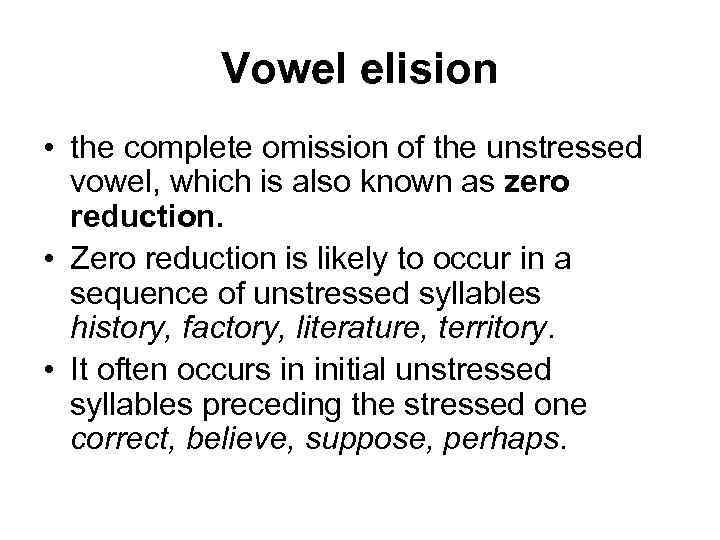 Vowel elision

• the complete omission of the unstressed vowel, which is also known as zero reduction.
• Zero reduction is likely to occur in a sequence of unstressed syllables history, factory, literature, territory.
• It often occurs in initial unstressed syllables preceding the stressed one correct, believe, suppose, perhaps.